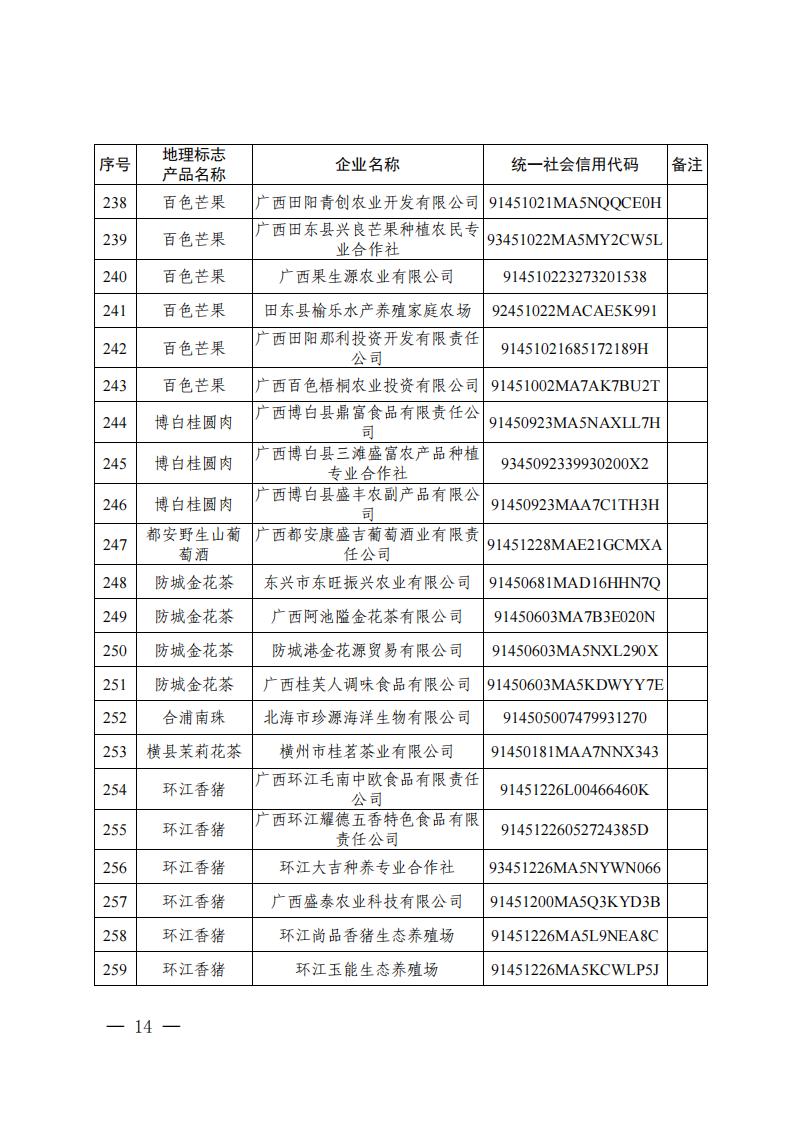 | 序号 | 地理标志产品名称 | 企业名称 | 统一社会信用代码 | 备注 |
|---|---|---|---|---|
| 238 | 百色芒果 | 广西田阳青创农业开发有限公司 | 91451021MA5NQQCE0H | |
| 239 | 百色芒果 | 广西田东县兴良芒果种植农民专业合作社 | 93451022MA5MY2CW5L | |
| 240 | 百色芒果 | 广西果生源农业有限公司 | 914510223273201538 | |
| 241 | 百色芒果 | 田东县榆乐水产养殖家庭农场 | 92451022MACAE5K991 | |
| 242 | 百色芒果 | 广西田阳那利投资开发有限责任公司 | 91451021685172189H | |
| 243 | 百色芒果 | 广西百色梧桐农业投资有限公司 | 91451002MA7AK7BU2T | |
| 244 | 博白桂圆肉 | 广西博白县鼎富食品有限责任公司 | 91450923MA5NAXLL7H | |
| 245 | 博白桂圆肉 | 广西博白县三滩盛富农产品种植专业合作社 | 9345092339930200X2 | |
| 246 | 博白桂圆肉 | 广西博白县盛丰农副产品有限公司 | 91450923MAA7C1TH3H | |
| 247 | 都安野生山葡萄酒 | 广西都安康盛吉葡萄酒业有限责任公司 | 91451228MAE21GCMXA | |
| 248 | 防城金花茶 | 东兴市东旺振兴农业有限公司 | 91450681MAD16HHN7Q | |
| 249 | 防城金花茶 | 广西阿池隘金花茶有限公司 | 91450603MA7B3E020N | |
| 250 | 防城金花茶 | 防城港金花源贸易有限公司 | 91450603MA5NXL290X | |
| 251 | 防城金花茶 | 广西桂芙人调味食品有限公司 | 91450603MA5KDWYY7E | |
| 252 | 合浦南珠 | 北海市珍源海洋生物有限公司 | 914505007479931270 | |
| 253 | 横县茉莉花茶 | 横州市桂茗茶业有限公司 | 91450181MAA7NNX343 | |
| 254 | 环江香猪 | 广西环江毛南中欧食品有限责任公司 | 91451226L00466460K | |
| 255 | 环江香猪 | 广西环江耀德五香特色食品有限责任公司 | 91451226052724385D | |
| 256 | 环江香猪 | 环江大吉种养专业合作社 | 93451226MA5NYWN066 | |
| 257 | 环江香猪 | 广西盛泰农业科技有限公司 | 91451200MA5Q3KYD3B | |
| 258 | 环江香猪 | 环江尚品香猪生态养殖场 | 91451226MA5L9NEA8C | |
| 259 | 环江香猪 | 环江玉能生态养殖场 | 91451226MA5KCWLP5J | |

— 14 —